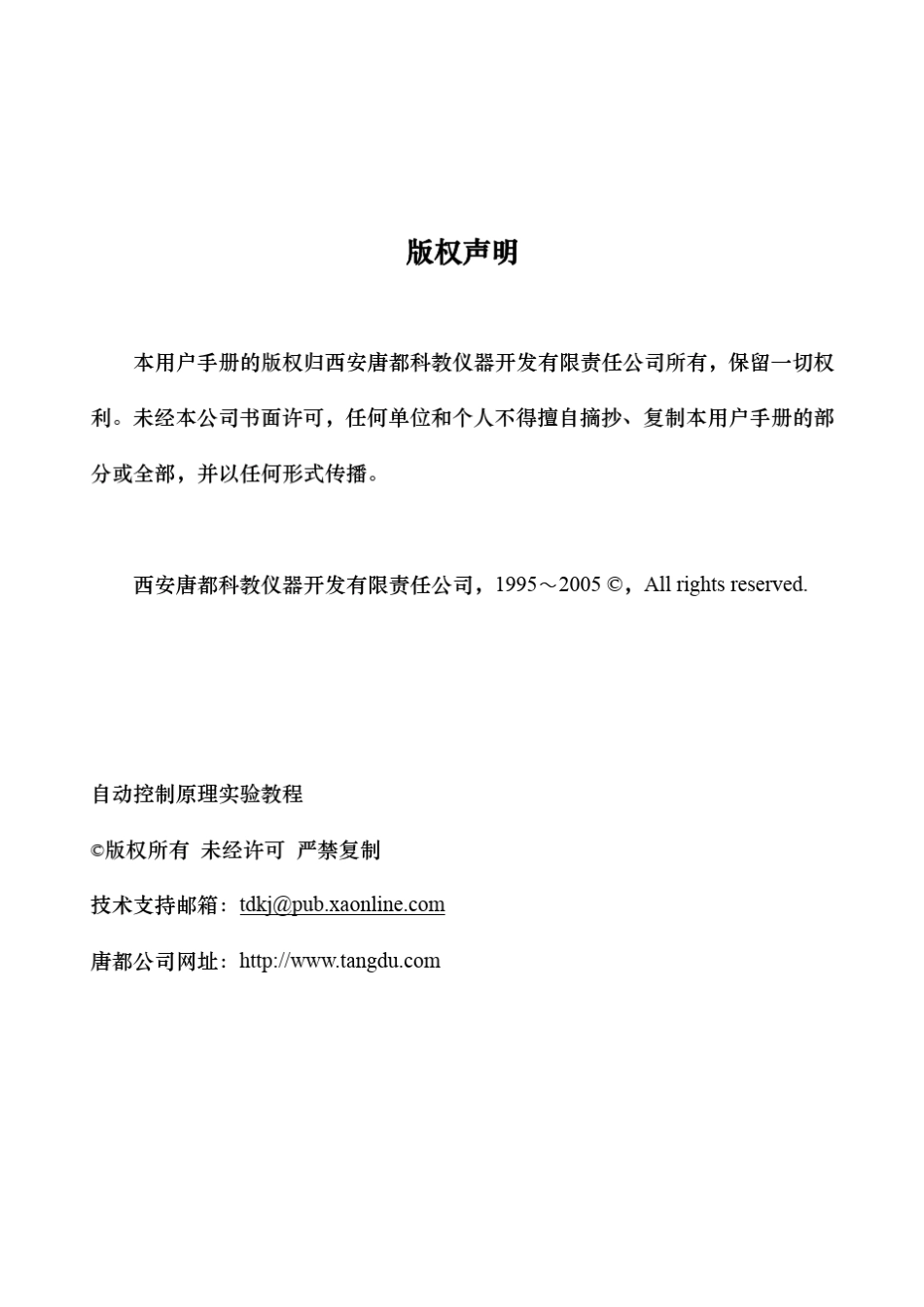 版权声明

本用户手册的版权归西安唐都科教仪器开发有限责任公司所有，保留一切权利。未经本公司书面许可，任何单位和个人不得擅自摘抄、复制本用户手册的部分或全部，并以任何形式传播。

西安唐都科教仪器开发有限责任公司，1995～2005 ©，All rights reserved.

自动控制原理实验教程

©版权所有 未经许可 严禁复制

技术支持邮箱：tdkj@pub.xaonline.com

唐都公司网址：http://www.tangdu.com